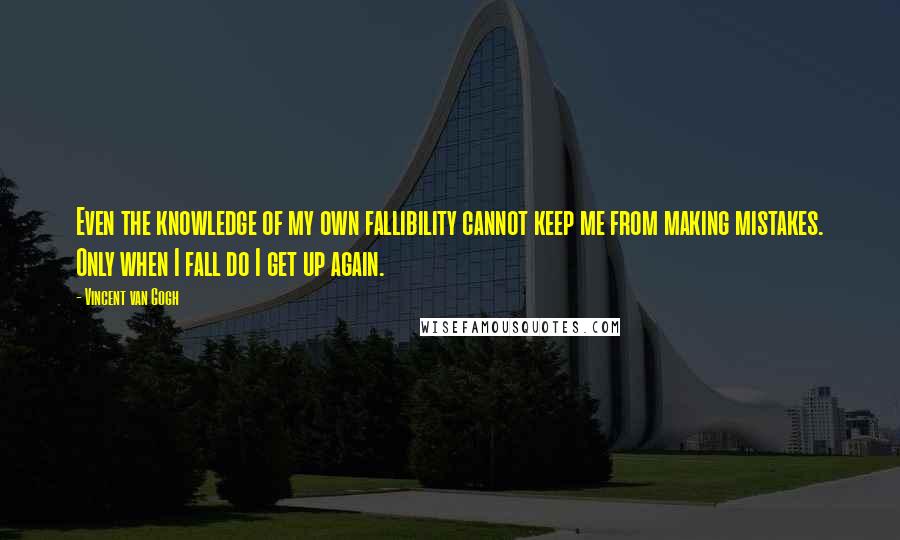 Even the knowledge of my own fallibility cannot keep me from making mistakes. Only when I fall do I get up again.

- Vincent van Gogh

WISEFAMOUSQUOTES.COM